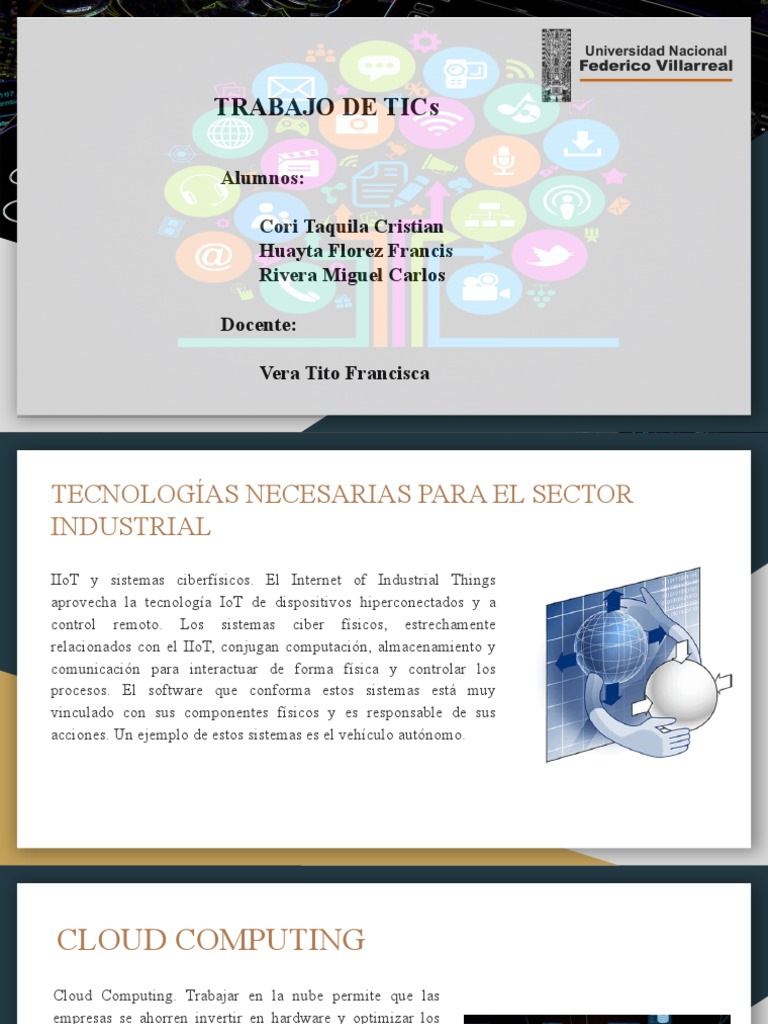 Universidad Nacional
Federico Villarreal

TRABAJO DE TICs

Alumnos:

Cori Taquila Cristian
Huayta Florez Francis
Rivera Miguel Carlos

Docente:

Vera Tito Francisca

TECNOLOGÍAS NECESARIAS PARA EL SECTOR INDUSTRIAL

IIoT y sistemas ciberfísicos. El Internet of Industrial Things aprovecha la tecnología IoT de dispositivos hiperconectados y a control remoto. Los sistemas ciber físicos, estrechamente relacionados con el IIoT, conjugan computación, almacenamiento y comunicación para interactuar de forma física y controlar los procesos. El software que conforma estos sistemas está muy vinculado con sus componentes físicos y es responsable de sus acciones. Un ejemplo de estos sistemas es el vehículo autónomo.

CLOUD COMPUTING

Cloud Computing. Trabajar en la nube permite que las empresas se ahorren invertir en hardware y optimizar los